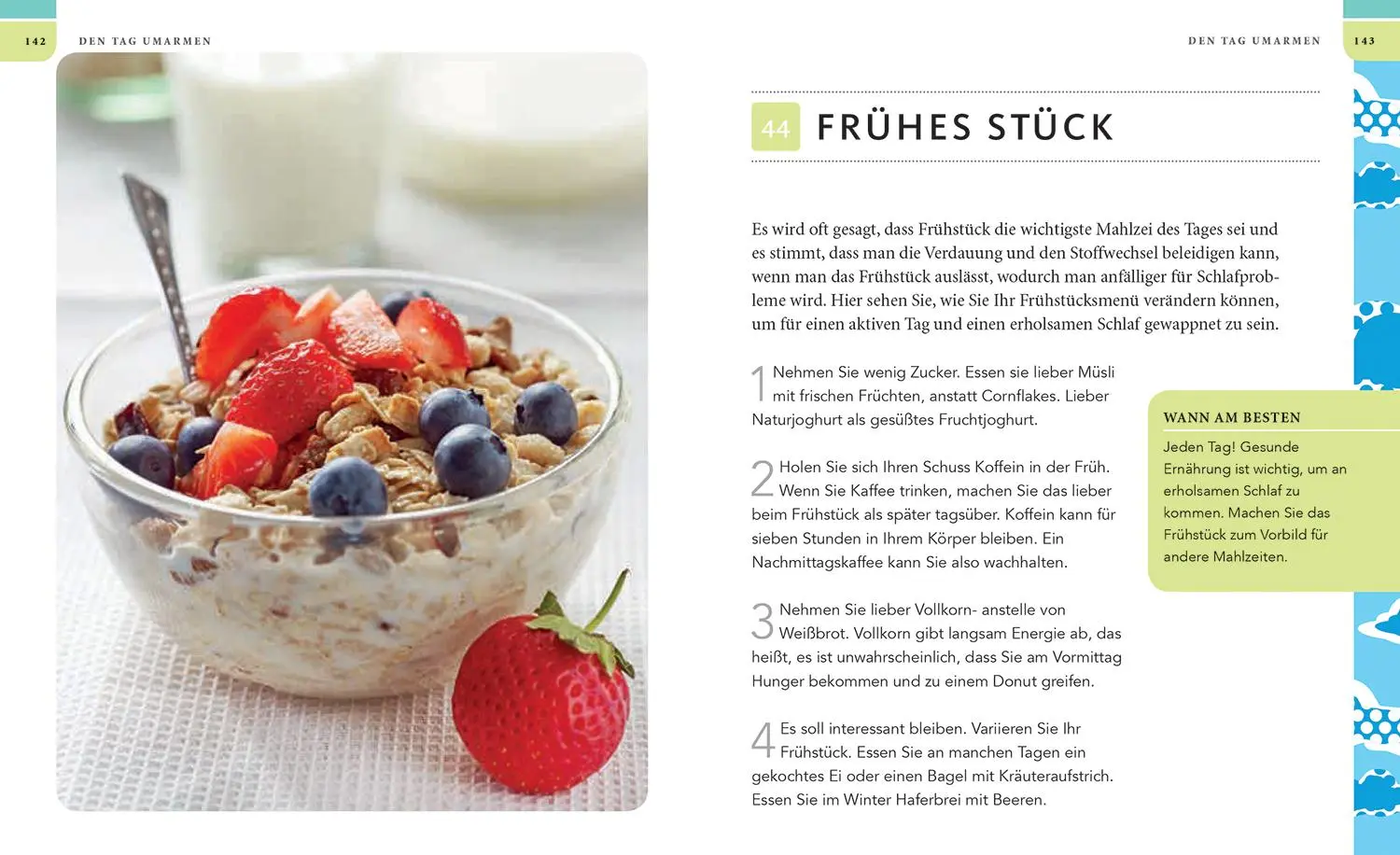 142 DEN TAG UMARMEN

DEN TAG UMARMEN 143

44 FRÜHES STÜCK

Es wird oft gesagt, dass Frühstück die wichtigste Mahlzei des Tages sei und es stimmt, dass man die Verdauung und den Stoffwechsel beleidigen kann, wenn man das Frühstück auslässt, wodurch man anfälliger für Schlafprobleme wird. Hier sehen Sie, wie Sie Ihr Frühstücksmenü verändern können, um für einen aktiven Tag und einen erholsamen Schlaf gewappnet zu sein.

1 Nehmen Sie wenig Zucker. Essen sie lieber Müsli mit frischen Früchten, anstatt Cornflakes. Lieber Naturjoghurt als gesüßtes Fruchtjoghurt.

2 Holen Sie sich Ihren Schuss Koffein in der Früh. Wenn Sie Kaffee trinken, machen Sie das lieber beim Frühstück als später tagsüber. Koffein kann für sieben Stunden in Ihrem Körper bleiben. Ein Nachmittagskaffee kann Sie also wachhalten.

3 Nehmen Sie lieber Vollkorn- anstelle von Weißbrot. Vollkorn gibt langsam Energie ab, das heißt, es ist unwahrscheinlich, dass Sie am Vormittag Hunger bekommen und zu einem Donut greifen.

4 Es soll interessant bleiben. Variieren Sie Ihr Frühstück. Essen Sie an manchen Tagen ein gekochtes Ei oder einen Bagel mit Kräuteraufstrich. Essen Sie im Winter Haferbrei mit Beeren.

WANN AM BESTEN
Jeden Tag! Gesunde Ernährung ist wichtig, um an erholsamen Schlaf zu kommen. Machen Sie das Frühstück zum Vorbild für andere Mahlzeiten.